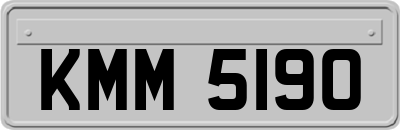 KMM 5190